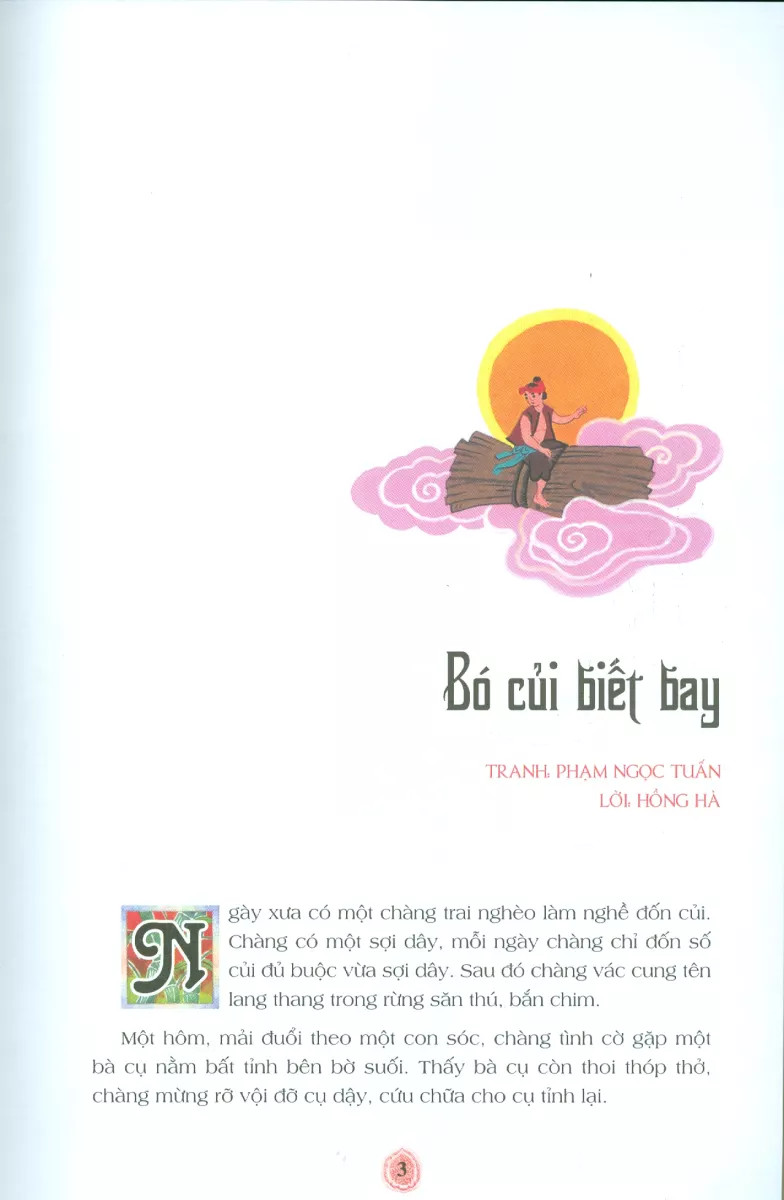 Bó củi biết bay

TRANH: PHẠM NGỌC TUẤN
LỜI: HỒNG HÀ

Ngày xưa có một chàng trai nghèo làm nghề đốn củi. Chàng có một sợi dây, mỗi ngày chàng chỉ đốn số củi đủ buộc vừa sợi dây. Sau đó chàng vác cung tên lang thang trong rừng săn thú, bắn chim.

Một hôm, mải đuổi theo một con sóc, chàng tình cờ gặp một bà cụ nằm bất tỉnh bên bờ suối. Thấy bà cụ còn thoi thóp thở, chàng mừng rỡ vội đỡ cụ dậy, cứu chữa cho cụ tỉnh lại.

3